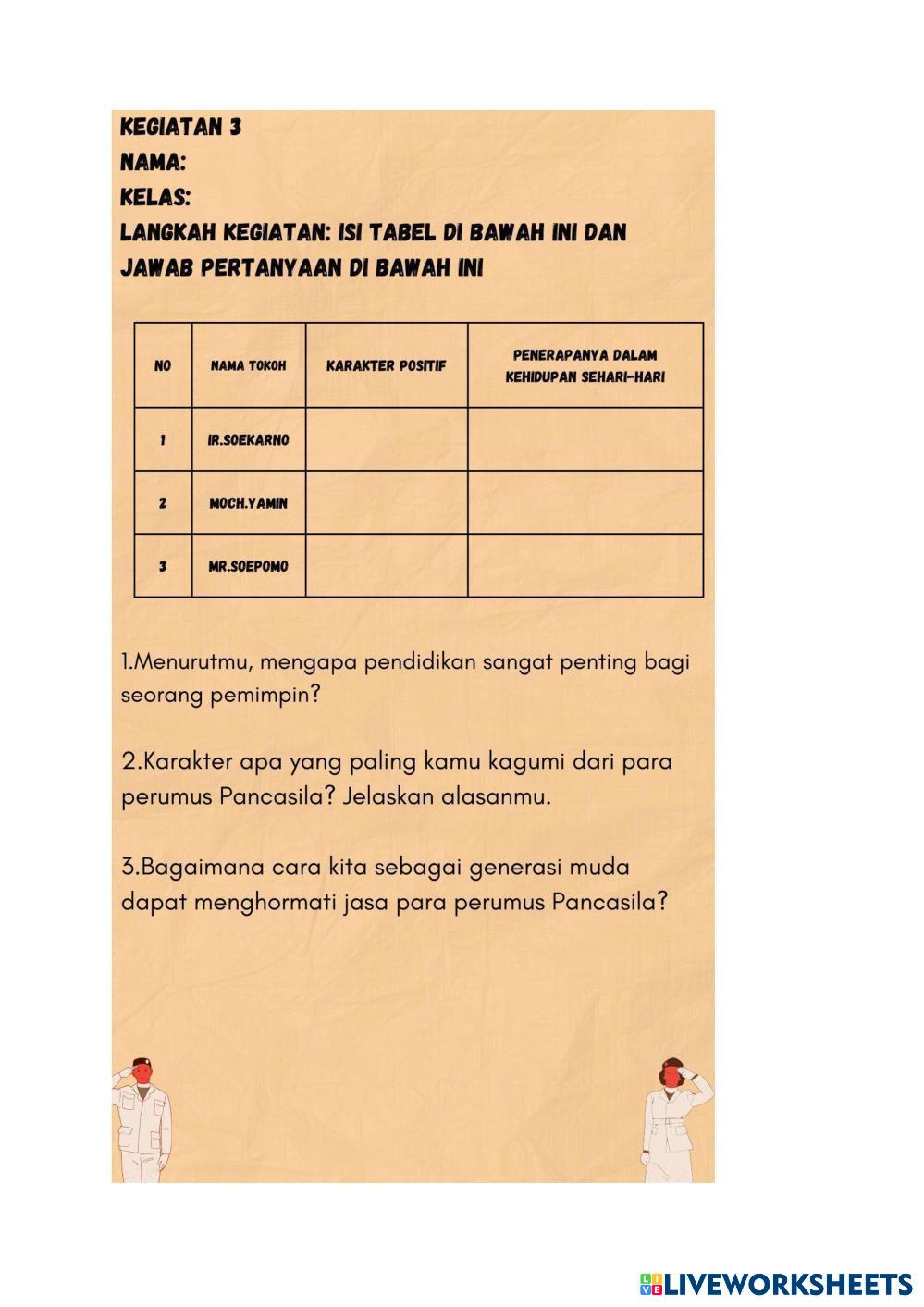 KEGIATAN 3
NAMA:
KELAS:
LANGKAH KEGIATAN: ISI TABEL DI BAWAH INI DAN JAWAB PERTANYAAN DI BAWAH INI

| NO | NAMA TOKOH | KARAKTER POSITIF | PENERAPANYA DALAM KEHIDUPAN SEHARI-HARI |
|---|---|---|---|
| 1 | IR.SOEKARNO | | |
| 2 | MOCH.YAMIN | | |
| 3 | MR.SOEPOMO | | |

1.Menurutmu, mengapa pendidikan sangat penting bagi seorang pemimpin?

2.Karakter apa yang paling kamu kagumi dari para perumus Pancasila? Jelaskan alasanmu.

3.Bagaimana cara kita sebagai generasi muda dapat menghormati jasa para perumus Pancasila?

LIVEWORKSHEETS